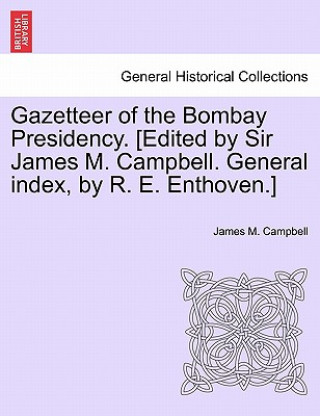 BRITISH LIBRARY

General Historical Collections

Gazetteer of the Bombay Presidency. [Edited by Sir James M. Campbell. General index, by R. E. Enthoven.]

James M. Campbell